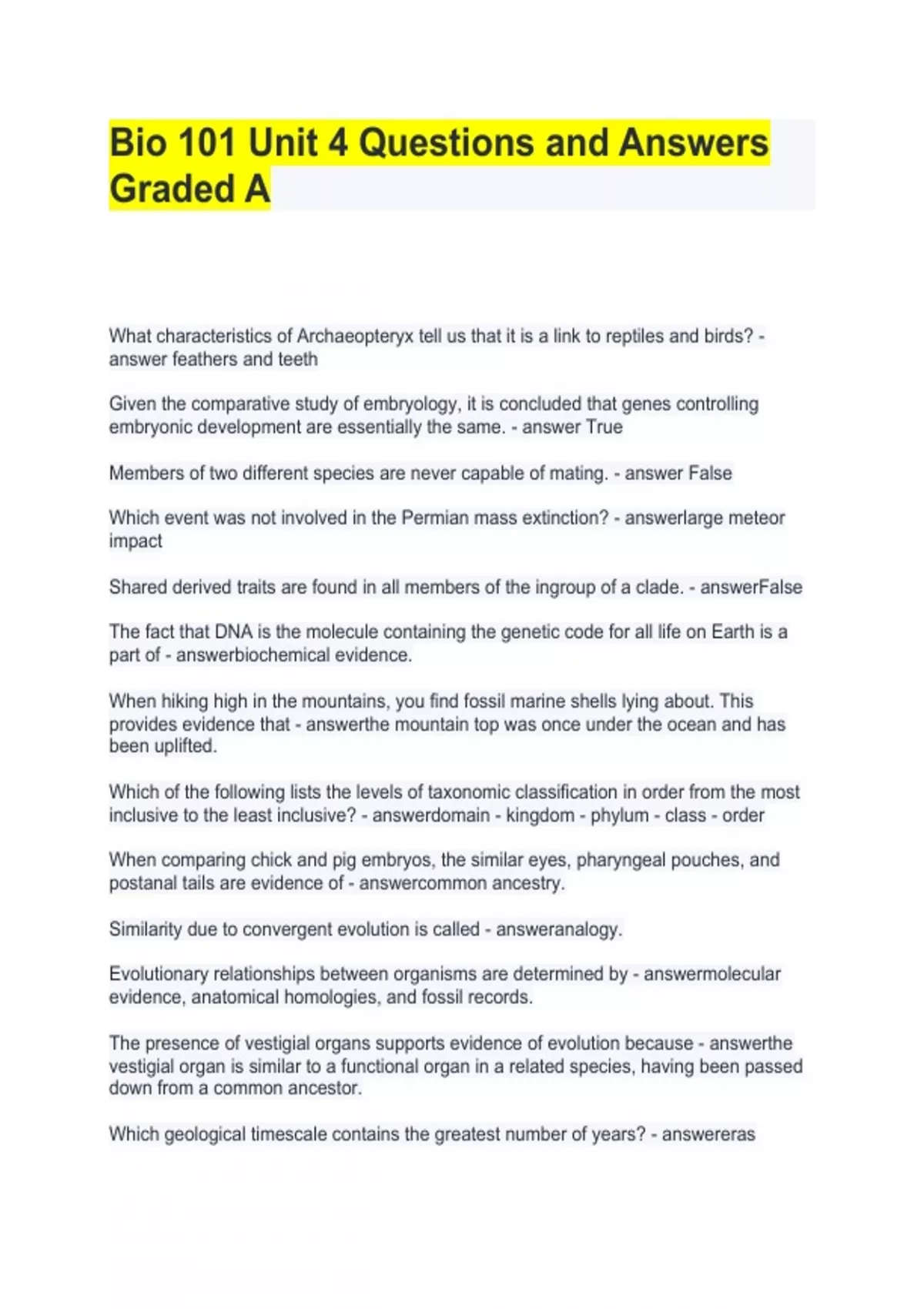 Bio 101 Unit 4 Questions and Answers Graded A

What characteristics of Archaeopteryx tell us that it is a link to reptiles and birds? - answer feathers and teeth

Given the comparative study of embryology, it is concluded that genes controlling embryonic development are essentially the same. - answer True

Members of two different species are never capable of mating. - answer False

Which event was not involved in the Permian mass extinction? - answerlarge meteor impact

Shared derived traits are found in all members of the ingroup of a clade. - answerFalse

The fact that DNA is the molecule containing the genetic code for all life on Earth is a part of - answerbiochemical evidence.

When hiking high in the mountains, you find fossil marine shells lying about. This provides evidence that - answerthe mountain top was once under the ocean and has been uplifted.

Which of the following lists the levels of taxonomic classification in order from the most inclusive to the least inclusive? - answerdomain - kingdom - phylum - class - order

When comparing chick and pig embryos, the similar eyes, pharyngeal pouches, and postanal tails are evidence of - answercommon ancestry.

Similarity due to convergent evolution is called - answeranalogy.

Evolutionary relationships between organisms are determined by - answermolecular evidence, anatomical homologies, and fossil records.

The presence of vestigial organs supports evidence of evolution because - answerthe vestigial organ is similar to a functional organ in a related species, having been passed down from a common ancestor.

Which geological timescale contains the greatest number of years? - answereras